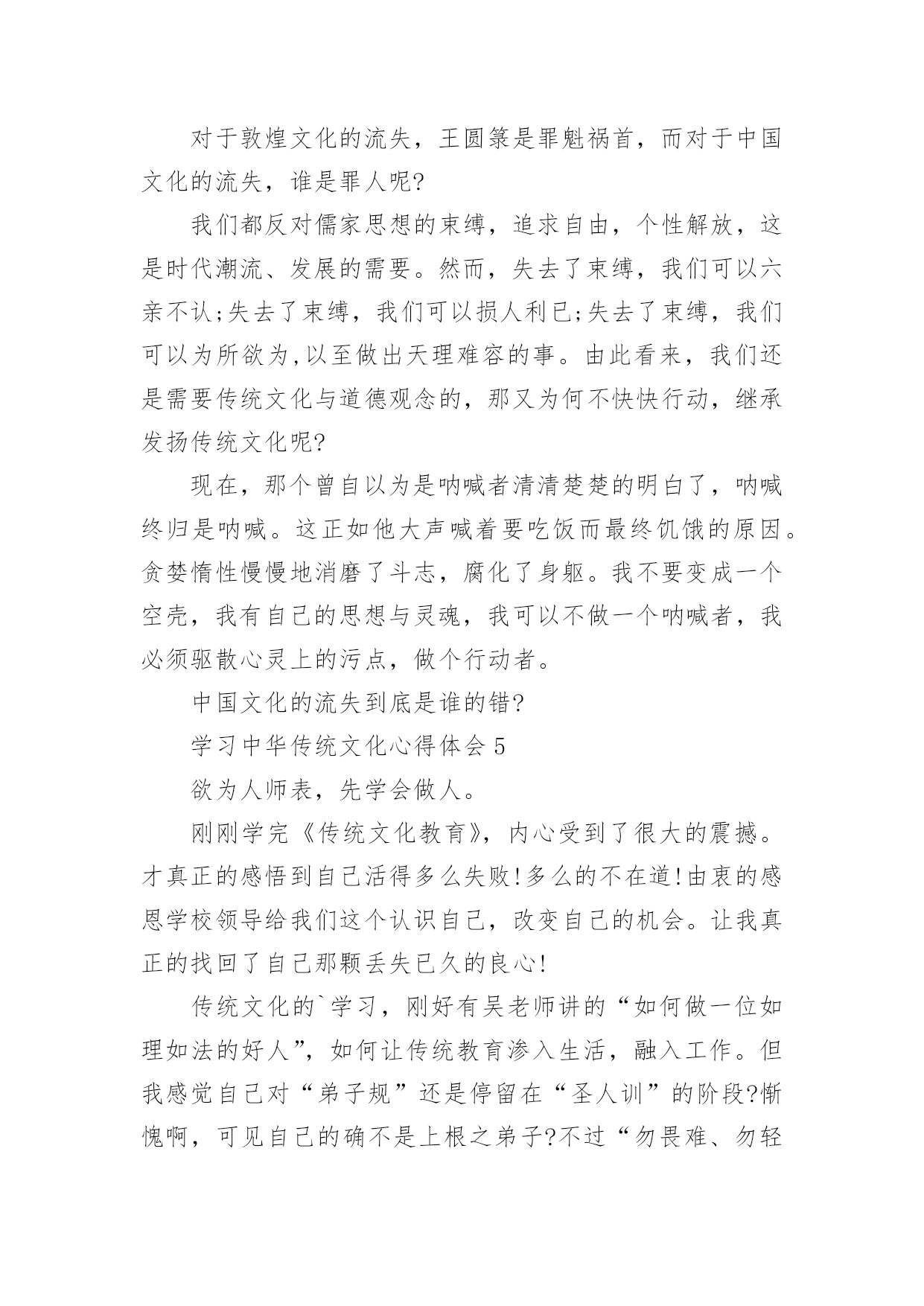 对于敦煌文化的流失，王圆箓是罪魁祸首，而对于中国文化的流失，谁是罪人呢?

我们都反对儒家思想的束缚，追求自由，个性解放，这是时代潮流、发展的需要。然而，失去了束缚，我们可以六亲不认;失去了束缚，我们可以损人利已;失去了束缚，我们可以为所欲为,以至做出天理难容的事。由此看来，我们还是需要传统文化与道德观念的，那又为何不快快行动，继承发扬传统文化呢?

现在，那个曾自以为是呐喊者清清楚楚的明白了，呐喊终归是呐喊。这正如他大声喊着要吃饭而最终饥饿的原因。贪婪惰性慢慢地消磨了斗志，腐化了身躯。我不要变成一个空壳，我有自己的思想与灵魂，我可以不做一个呐喊者，我必须驱散心灵上的污点，做个行动者。

中国文化的流失到底是谁的错?

学习中华传统文化心得体会 5

欲为人师表，先学会做人。

刚刚学完《传统文化教育》，内心受到了很大的震撼。才真正的感悟到自己活得多么失败!多么的不在道!由衷的感恩学校领导给我们这个认识自己，改变自己的机会。让我真正的找回了自己那颗丢失已久的良心!

传统文化的`学习，刚好有吴老师讲的“如何做一位如理如法的好人”，如何让传统教育渗入生活，融入工作。但我感觉自己对“弟子规”还是停留在“圣人训”的阶段?惭愧啊，可见自己的确不是上根之弟子?不过“勿畏难、勿轻